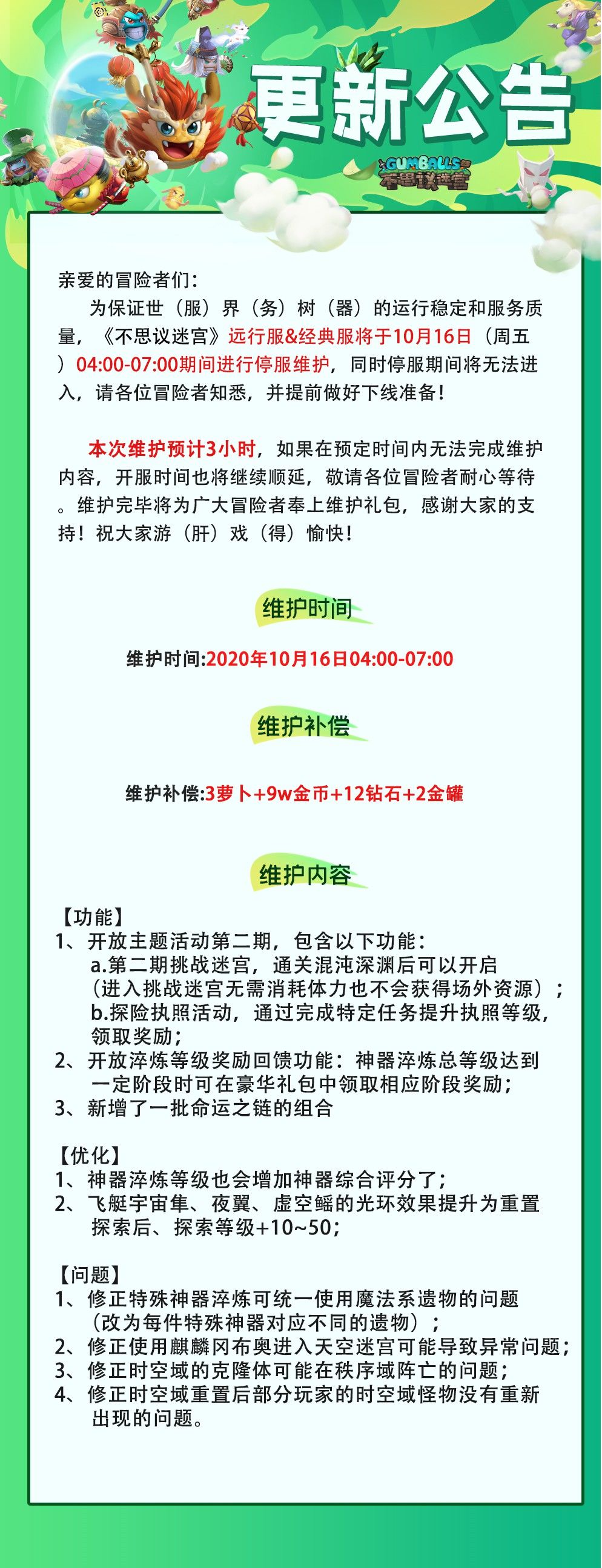 更新公告

GUMBALLS
不思议迷宫

亲爱的冒险者们：

为保证世（服）界（务）树（器）的运行稳定和服务质量，《不思议迷宫》远行服&经典服将于10月16日（周五）04:00-07:00期间进行停服维护，同时停服期间将无法进入，请各位冒险者知悉，并提前做好下线准备！

本次维护预计3小时，如果在预定时间内无法完成维护内容，开服时间也将继续顺延，敬请各位冒险者耐心等待。维护完毕将为广大冒险者奉上维护礼包，感谢大家的支持！祝大家游（肝）戏（得）愉快！

维护时间

维护时间:2020年10月16日04:00-07:00

维护补偿

维护补偿:3萝卜+9w金币+12钻石+2金罐

维护内容

【功能】
1、开放主题活动第二期，包含以下功能：
a.第二期挑战迷宫，通关混沌深渊后可以开启（进入挑战迷宫无需消耗体力也不会获得场外资源）；
b.探险执照活动，通过完成特定任务提升执照等级，领取奖励；
2、开放淬炼等级奖励回馈功能：神器淬炼总等级达到一定阶段时可在豪华礼包中领取相应阶段奖励；
3、新增了一批命运之链的组合

【优化】
1、神器淬炼等级也会增加神器综合评分了；
2、飞艇宇宙隼、夜翼、虚空鳐的光环效果提升为重置探索后、探索等级+10~50；

【问题】
1、修正特殊神器淬炼可统一使用魔法系遗物的问题（改为每件特殊神器对应不同的遗物）；
2、修正使用麒麟冈布奥进入天空迷宫可能导致异常问题；
3、修正时空域的克隆体可能在秩序域阵亡的问题；
4、修正时空域重置后部分玩家的时空域怪物没有重新出现的问题。